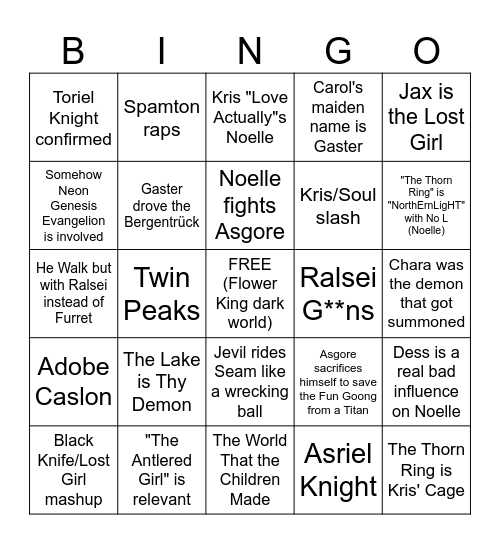 | B | I | N | G | O |
|---|---|---|---|---|
| Toriel Knight confirmed | Spamton raps | Kris "Love Actually"s Noelle | Carol's maiden name is Gaster | Jax is the Lost Girl |
| Somehow Neon Genesis Evangelion is involved | Gaster drove the Bergentrück | Noelle fights Asgore | Kris/Soul slash | "The Thorn Ring" is "NorthErnLigHT" with No L (Noelle) |
| He Walk but with Ralsei instead of Furret | Twin Peaks | FREE (Flower King dark world) | Ralsei G**ns | Chara was the demon that got summoned |
| Adobe Caslon | The Lake is Thy Demon | Jevil rides Seam like a wrecking ball | Asgore sacrifices himself to save the Fun Goong from a Titan | Dess is a real bad influence on Noelle |
| Black Knife/Lost Girl mashup | "The Antlered Girl" is relevant | The World That the Children Made | Asriel Knight | The Thorn Ring is Kris' Cage |